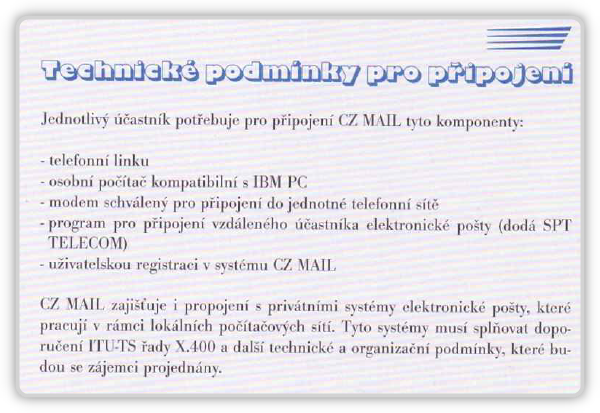 Technické podmínky pro připojení

Jednotlivý účastník potřebuje pro připojení CZ MAIL tyto komponenty:

- telefonní linku
- osobní počítač kompatibilní s IBM PC
- modem schválený pro připojení do jednotné telefonní sítě
- program pro připojení vzdáleného účastníka elektronické pošty (dodá SPT TELECOM)
- uživatelskou registraci v systému CZ MAIL

CZ MAIL zajišťuje i propojení s privátními systémy elektronické pošty, které pracují v rámci lokálních počítačových sítí. Tyto systémy musí splňovat doporučení ITU-TS řady X.400 a další technické a organizační podmínky, které budou se zájemci projednány.